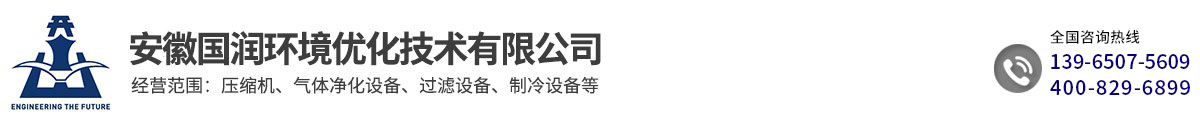 ENGINEERING THE FUTURE

安徽国润环境优化技术有限公司

经营范围：压缩机、气体净化设备、过滤设备、制冷设备等

全国咨询热线
139-6507-5609
400-829-6899